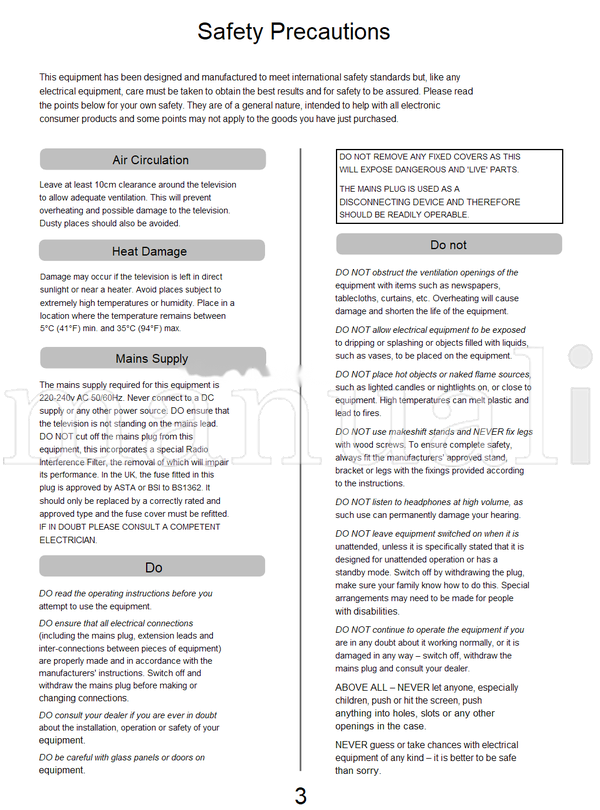 Safety Precautions

This equipment has been designed and manufactured to meet international safety standards but, like any electrical equipment, care must be taken to obtain the best results and for safety to be assured. Please read the points below for your own safety. They are of a general nature, intended to help with all electronic consumer products and some points may not apply to the goods you have just purchased.

Air Circulation

Leave at least 10cm clearance around the television to allow adequate ventilation. This will prevent overheating and possible damage to the television. Dusty places should also be avoided.

Heat Damage

Damage may occur if the television is left in direct sunlight or near a heater. Avoid places subject to extremely high temperatures or humidity. Place in a location where the temperature remains between 5°C (41°F) min. and 35°C (94°F) max.

Mains Supply

The mains supply required for this equipment is 220-240v AC 50/60Hz. Never connect to a DC supply or any other power source. DO ensure that the television is not standing on the mains lead. DO NOT cut off the mains plug from this equipment, this incorporates a special Radio Interference Filter, the removal of which will impair its performance. In the UK, the fuse fitted in this plug is approved by ASTA or BSI to BS1362. It should only be replaced by a correctly rated and approved type and the fuse cover must be refitted. IF IN DOUBT PLEASE CONSULT A COMPETENT ELECTRICIAN.

Do

DO read the operating instructions before you attempt to use the equipment.

DO ensure that all electrical connections (including the mains plug, extension leads and inter-connections between pieces of equipment) are properly made and in accordance with the manufacturers' instructions. Switch off and withdraw the mains plug before making or changing connections.

DO consult your dealer if you are ever in doubt about the installation, operation or safety of your equipment.

DO be careful with glass panels or doors on equipment.

DO NOT REMOVE ANY FIXED COVERS AS THIS WILL EXPOSE DANGEROUS AND 'LIVE' PARTS.

THE MAINS PLUG IS USED AS A DISCONNECTING DEVICE AND THEREFORE SHOULD BE READILY OPERABLE.

Do not

DO NOT obstruct the ventilation openings of the equipment with items such as newspapers, tablecloths, curtains, etc. Overheating will cause damage and shorten the life of the equipment.

DO NOT allow electrical equipment to be exposed to dripping or splashing or objects filled with liquids, such as vases, to be placed on the equipment.

DO NOT place hot objects or naked flame sources, such as lighted candles or nightlights on, or close to equipment. High temperatures can melt plastic and lead to fires.

DO NOT use makeshift stands and NEVER fix legs with wood screws. To ensure complete safety, always fit the manufacturers' approved stand, bracket or legs with the fixings provided according to the instructions.

DO NOT listen to headphones at high volume, as such use can permanently damage your hearing.

DO NOT leave equipment switched on when it is unattended, unless it is specifically stated that it is designed for unattended operation or has a standby mode. Switch off by withdrawing the plug, make sure your family know how to do this. Special arrangements may need to be made for people with disabilities.

DO NOT continue to operate the equipment if you are in any doubt about it working normally, or it is damaged in any way – switch off, withdraw the mains plug and consult your dealer.

ABOVE ALL – NEVER let anyone, especially children, push or hit the screen, push anything into holes, slots or any other openings in the case.

NEVER guess or take chances with electrical equipment of any kind – it is better to be safe than sorry.

3